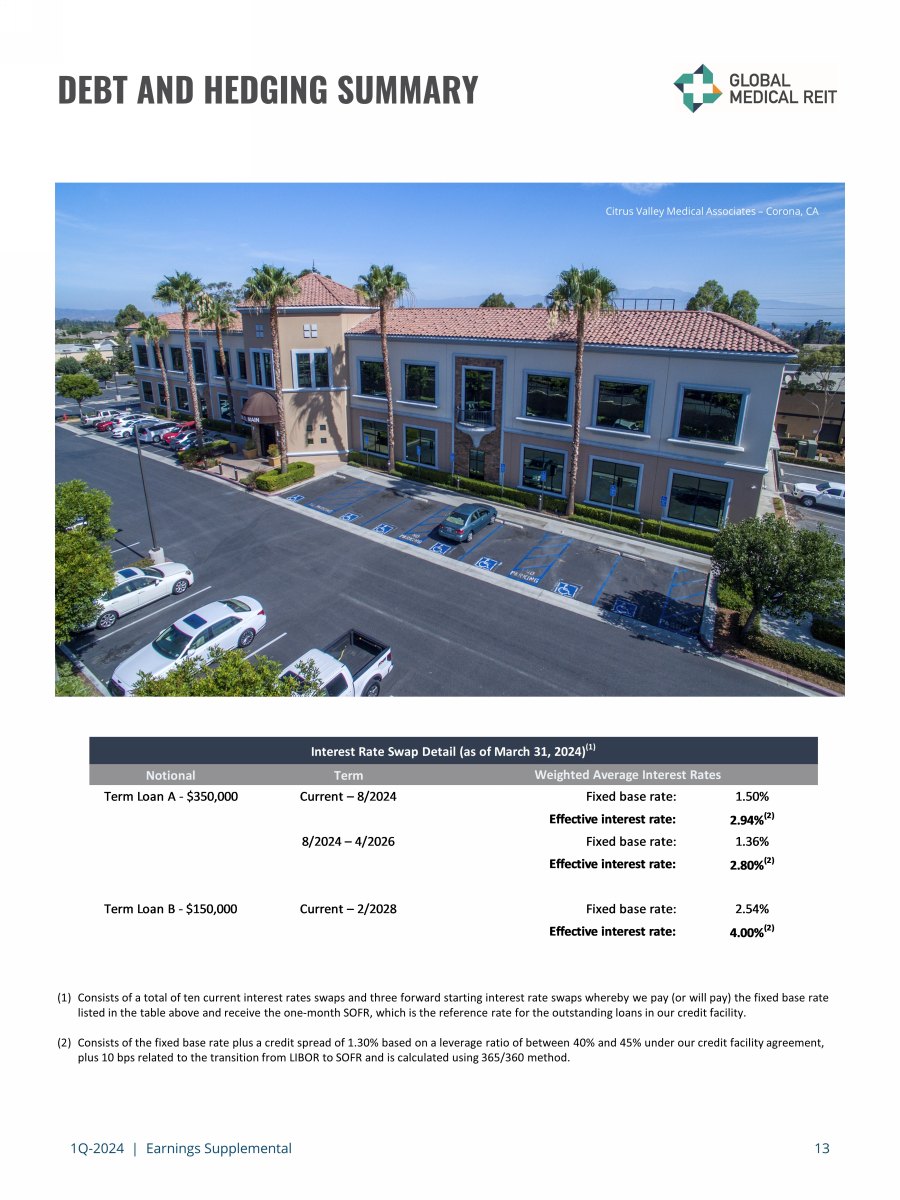 DEBT AND HEDGING SUMMARY

GLOBAL MEDICAL REIT

Citrus Valley Medical Associates – Corona, CA

Interest Rate Swap Detail (as of March 31, 2024)$^{(1)}$

| Notional | Term | Weighted Average Interest Rates | |
|---|---|---|---|
| Term Loan A - $350,000 | Current – 8/2024 | Fixed base rate: | 1.50% |
| | | Effective interest rate: | 2.94%$^{(2)}$ |
| | 8/2024 – 4/2026 | Fixed base rate: | 1.36% |
| | | Effective interest rate: | 2.80%$^{(2)}$ |
| Term Loan B - $150,000 | Current – 2/2028 | Fixed base rate: | 2.54% |
| | | Effective interest rate: | 4.00%$^{(2)}$ |

(1) Consists of a total of ten current interest rates swaps and three forward starting interest rate swaps whereby we pay (or will pay) the fixed base rate listed in the table above and receive the one-month SOFR, which is the reference rate for the outstanding loans in our credit facility.

(2) Consists of the fixed base rate plus a credit spread of 1.30% based on a leverage ratio of between 40% and 45% under our credit facility agreement, plus 10 bps related to the transition from LIBOR to SOFR and is calculated using 365/360 method.

1Q-2024 | Earnings Supplemental

13